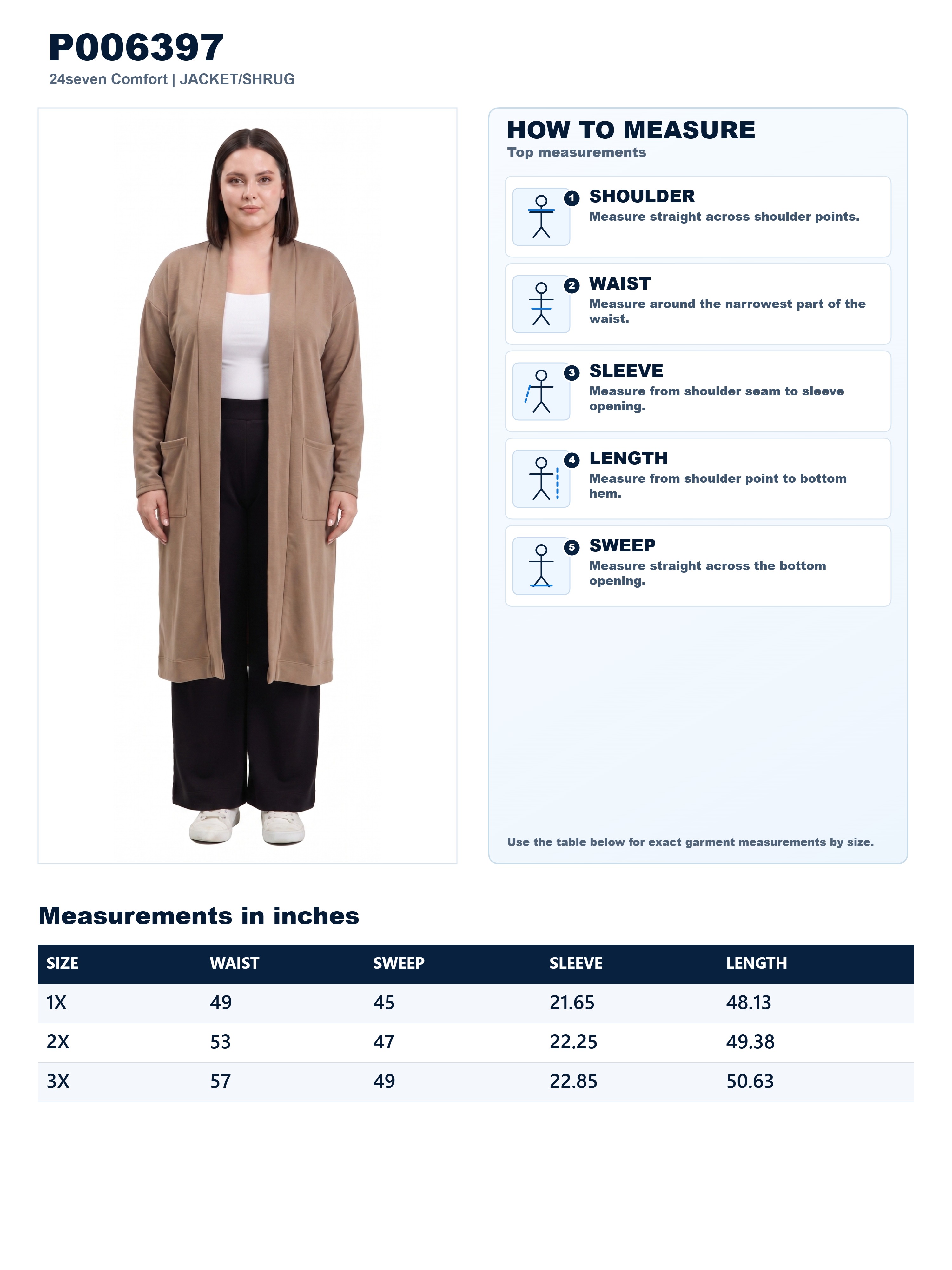 P006397
24seven Comfort | JACKET/SHRUG

HOW TO MEASURE
Top measurements

1 SHOULDER
Measure straight across shoulder points.

2 WAIST
Measure around the narrowest part of the waist.

3 SLEEVE
Measure from shoulder seam to sleeve opening.

4 LENGTH
Measure from shoulder point to bottom hem.

5 SWEEP
Measure straight across the bottom opening.

Use the table below for exact garment measurements by size.

Measurements in inches

| SIZE | WAIST | SWEEP | SLEEVE | LENGTH |
|---|---|---|---|---|
| 1X | 49 | 45 | 21.65 | 48.13 |
| 2X | 53 | 47 | 22.25 | 49.38 |
| 3X | 57 | 49 | 22.85 | 50.63 |